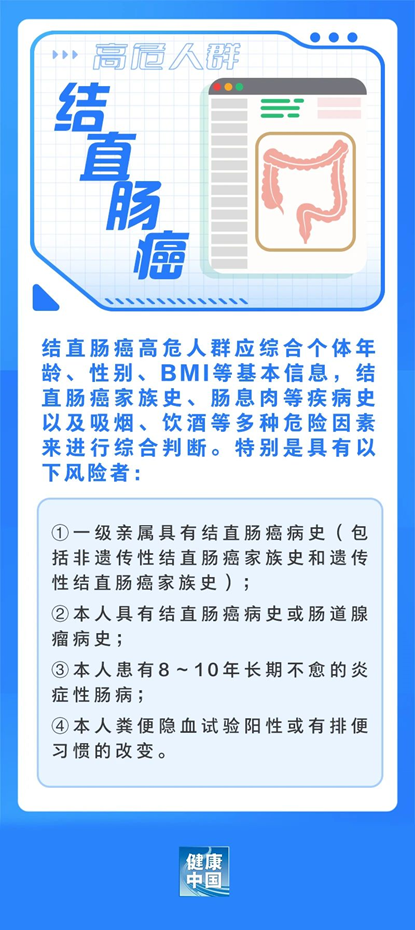 高危人群

结直肠癌

结直肠癌高危人群应综合个体年龄、性别、BMI等基本信息，结直肠癌家族史、肠息肉等疾病史以及吸烟、饮酒等多种危险因素来进行综合判断。特别是具有以下风险者：

①一级亲属具有结直肠癌病史（包括非遗传性结直肠癌家族史和遗传性结直肠癌家族史）；

②本人具有结直肠癌病史或肠道腺瘤病史；

③本人患有8～10年长期不愈的炎症性肠病；

④本人粪便隐血试验阳性或有排便习惯的改变。

健康中国